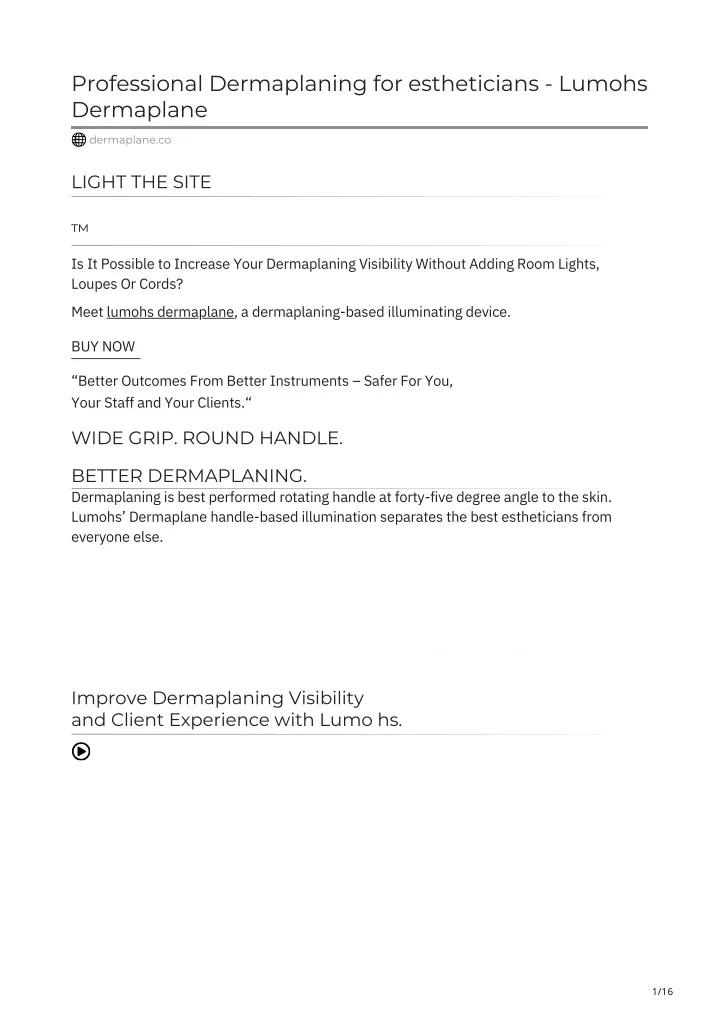 Professional Dermaplaning for estheticians - Lumohs Dermaplane

dermaplane.co

LIGHT THE SITE

TM

Is It Possible to Increase Your Dermaplaning Visibility Without Adding Room Lights, Loupes Or Cords?

Meet lumohs dermaplane, a dermaplaning-based illuminating device.

BUY NOW

“Better Outcomes From Better Instruments – Safer For You, Your Staff and Your Clients.“

WIDE GRIP. ROUND HANDLE.

BETTER DERMAPLANING.

Dermaplaning is best performed rotating handle at forty-five degree angle to the skin. Lumohs’ Dermaplane handle-based illumination separates the best estheticians from everyone else.

Improve Dermaplaning Visibility and Client Experience with Lumo hs.

1/16